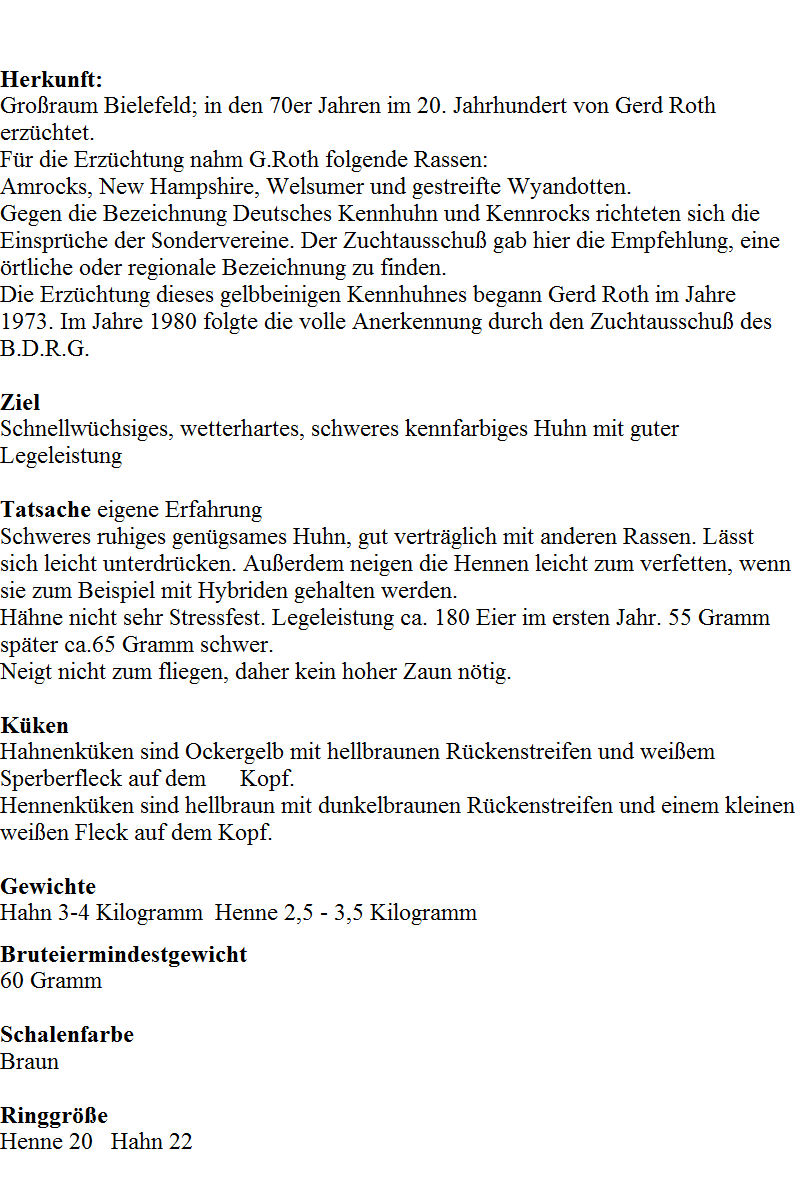 Herkunft:
Großraum Bielefeld; in den 70er Jahren im 20. Jahrhundert von Gerd Roth erzüchtet.
Für die Erzüchtung nahm G.Roth folgende Rassen:
Amrocks, New Hampshire, Welsumer und gestreifte Wyandotten.
Gegen die Bezeichnung Deutsches Kennhuhn und Kennrocks richteten sich die Einsprüche der Sondervereine. Der Zuchtausschuß gab hier die Empfehlung, eine örtliche oder regionale Bezeichnung zu finden.
Die Erzüchtung dieses gelbbeinigen Kennhuhnes begann Gerd Roth im Jahre 1973. Im Jahre 1980 folgte die volle Anerkennung durch den Zuchtausschuß des B.D.R.G.

Ziel
Schnellwüchsiges, wetterhartes, schweres kennfarbiges Huhn mit guter Legeleistung

Tatsache eigene Erfahrung
Schweres ruhiges genügsames Huhn, gut verträglich mit anderen Rassen. Lässt sich leicht unterdrücken. Außerdem neigen die Hennen leicht zum verfetten, wenn sie zum Beispiel mit Hybriden gehalten werden.
Hähne nicht sehr Stressfest. Legeleistung ca. 180 Eier im ersten Jahr. 55 Gramm später ca.65 Gramm schwer.
Neigt nicht zum fliegen, daher kein hoher Zaun nötig.

Küken
Hahnenküken sind Ockergelb mit hellbraunen Rückenstreifen und weißem Sperberfleck auf dem Kopf.
Hennenküken sind hellbraun mit dunkelbraunen Rückenstreifen und einem kleinen weißen Fleck auf dem Kopf.

Gewichte
Hahn 3-4 Kilogramm Henne 2,5 - 3,5 Kilogramm

Bruteiermindestgewicht
60 Gramm

Schalenfarbe
Braun

Ringgröße
Henne 20 Hahn 22